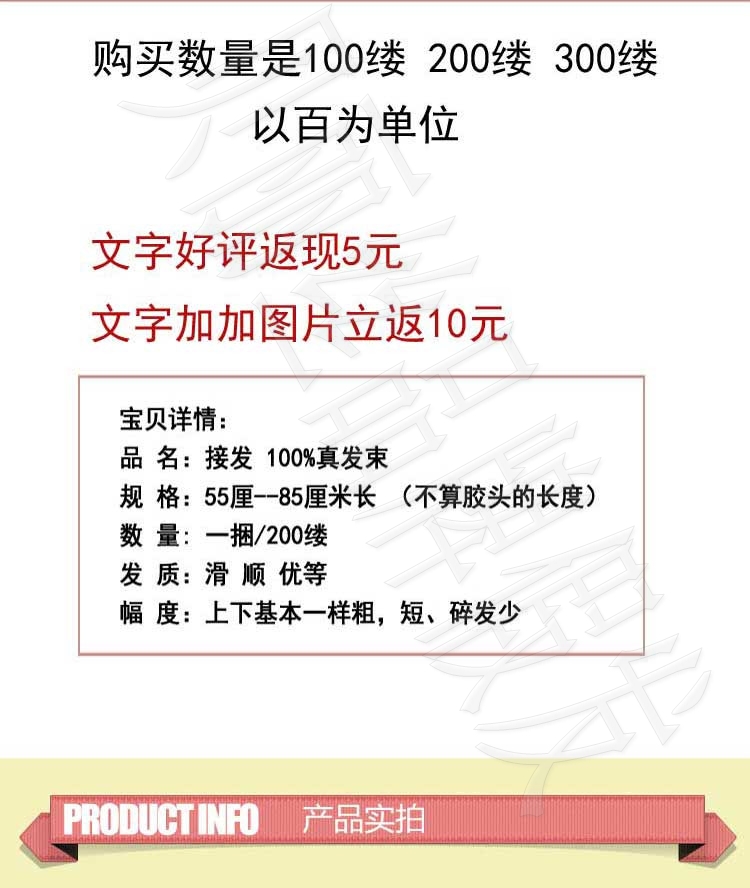 购买数量是100缕 200缕 300缕
以百为单位

文字好评返现5元
文字加加图片立返10元

宝贝详情：
品 名：接发 100%真发束
规 格：55厘--85厘米长 （不算胶头的长度）
数 量：一捆/200缕
发 质：滑 顺 优等
幅 度：上下基本一样粗，短、碎发少

PRODUCT INFO 产品实拍